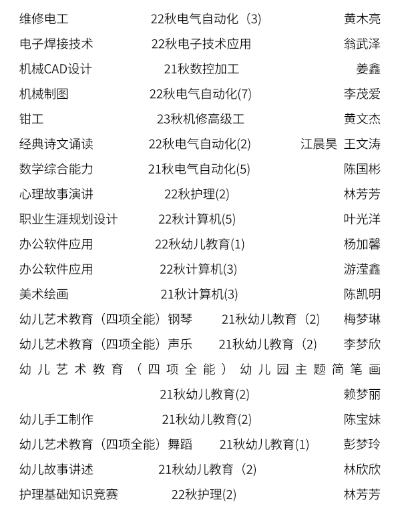 维修电工 22秋电气自动化（3） 黄木亮

电子焊接技术 22秋电子技术应用 翁武泽

机械CAD设计 21秋数控加工 姜鑫

机械制图 22秋电气自动化(7) 李茂爱

钳工 23秋机修高级工 黄文杰

经典诗文诵读 22秋电气自动化(2) 江晨昊 王文涛

数学综合能力 21秋电气自动化(5) 陈国彬

心理故事演讲 22秋护理(2) 林芳芳

职业生涯规划设计 22秋计算机(5) 叶光洋

办公软件应用 22秋幼儿教育(1) 杨加馨

办公软件应用 22秋计算机(3) 游滢鑫

美术绘画 21秋计算机(3) 陈凯明

幼儿艺术教育（四项全能）钢琴 21秋幼儿教育（2） 梅梦琳

幼儿艺术教育（四项全能）声乐 21秋幼儿教育（2） 李梦欣

幼儿艺术教育（四项全能）幼儿园主题简笔画 21秋幼儿教育(2) 赖梦丽

幼儿手工制作 21秋幼儿教育(2) 陈宝妹

幼儿艺术教育（四项全能）舞蹈 21秋幼儿教育(1) 彭梦玲

幼儿故事讲述 21秋幼儿教育（2） 林欣欣

护理基础知识竞赛 22秋护理(2) 林芳芳